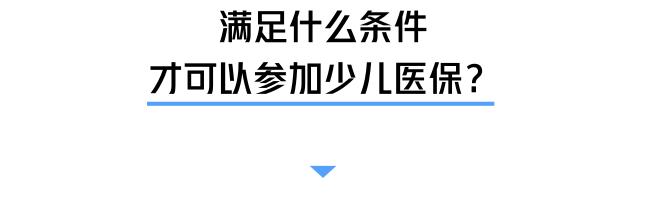 满足什么条件
才可以参加少儿医保？